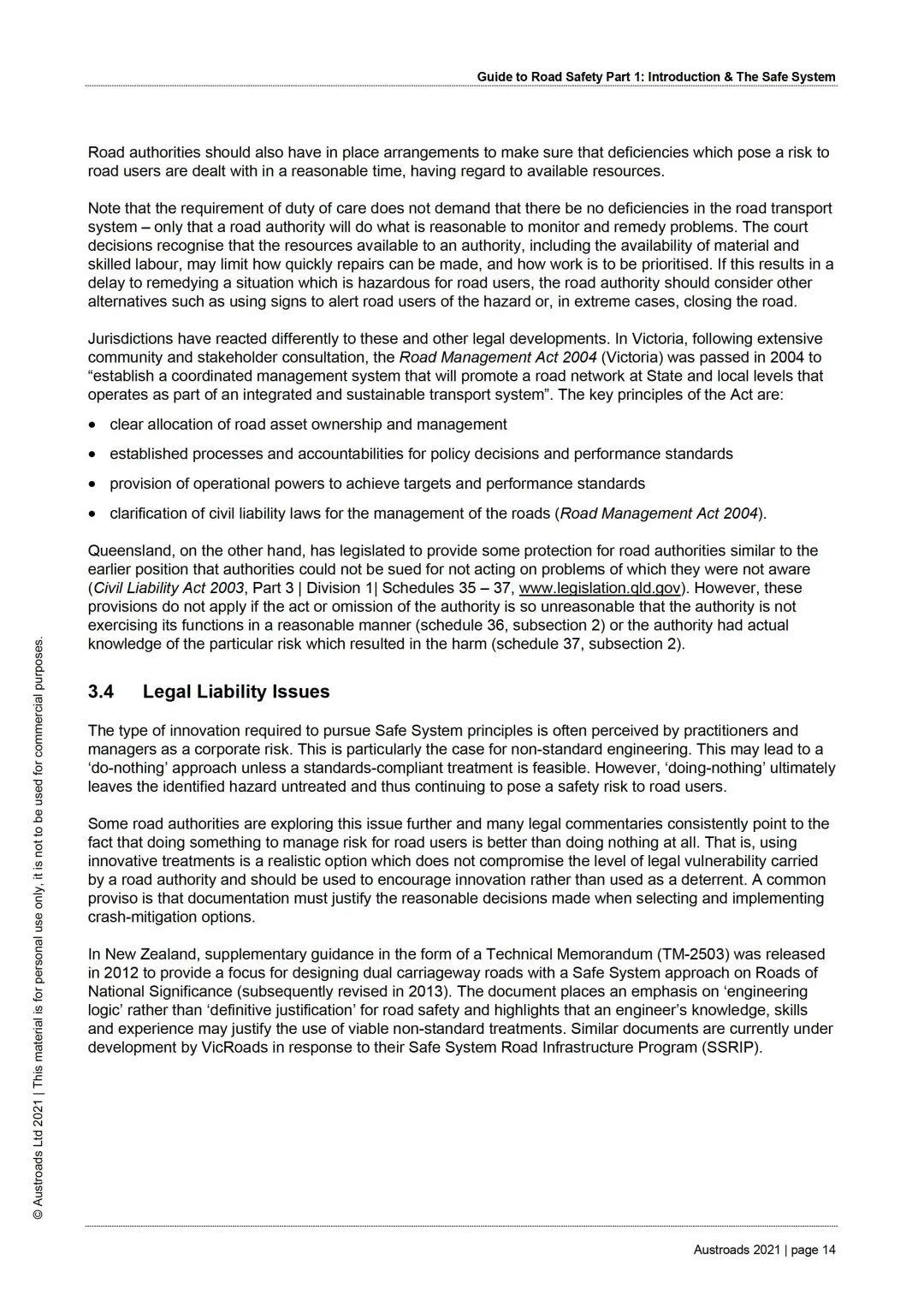 Guide to Road Safety Part 1: Introduction & The Safe System

Road authorities should also have in place arrangements to make sure that deficiencies which pose a risk to road users are dealt with in a reasonable time, having regard to available resources.

Note that the requirement of duty of care does not demand that there be no deficiencies in the road transport system – only that a road authority will do what is reasonable to monitor and remedy problems. The court decisions recognise that the resources available to an authority, including the availability of material and skilled labour, may limit how quickly repairs can be made, and how work is to be prioritised. If this results in a delay to remedying a situation which is hazardous for road users, the road authority should consider other alternatives such as using signs to alert road users of the hazard or, in extreme cases, closing the road.

Jurisdictions have reacted differently to these and other legal developments. In Victoria, following extensive community and stakeholder consultation, the Road Management Act 2004 (Victoria) was passed in 2004 to "establish a coordinated management system that will promote a road network at State and local levels that operates as part of an integrated and sustainable transport system". The key principles of the Act are:

• clear allocation of road asset ownership and management
• established processes and accountabilities for policy decisions and performance standards
• provision of operational powers to achieve targets and performance standards
• clarification of civil liability laws for the management of the roads (Road Management Act 2004).

Queensland, on the other hand, has legislated to provide some protection for road authorities similar to the earlier position that authorities could not be sued for not acting on problems of which they were not aware (Civil Liability Act 2003, Part 3 | Division 1| Schedules 35 – 37, www.legislation.qld.gov). However, these provisions do not apply if the act or omission of the authority is so unreasonable that the authority is not exercising its functions in a reasonable manner (schedule 36, subsection 2) or the authority had actual knowledge of the particular risk which resulted in the harm (schedule 37, subsection 2).

3.4 Legal Liability Issues

The type of innovation required to pursue Safe System principles is often perceived by practitioners and managers as a corporate risk. This is particularly the case for non-standard engineering. This may lead to a 'do-nothing' approach unless a standards-compliant treatment is feasible. However, 'doing-nothing' ultimately leaves the identified hazard untreated and thus continuing to pose a safety risk to road users.

Some road authorities are exploring this issue further and many legal commentaries consistently point to the fact that doing something to manage risk for road users is better than doing nothing at all. That is, using innovative treatments is a realistic option which does not compromise the level of legal vulnerability carried by a road authority and should be used to encourage innovation rather than used as a deterrent. A common proviso is that documentation must justify the reasonable decisions made when selecting and implementing crash-mitigation options.

In New Zealand, supplementary guidance in the form of a Technical Memorandum (TM-2503) was released in 2012 to provide a focus for designing dual carriageway roads with a Safe System approach on Roads of National Significance (subsequently revised in 2013). The document places an emphasis on 'engineering logic' rather than 'definitive justification' for road safety and highlights that an engineer's knowledge, skills and experience may justify the use of viable non-standard treatments. Similar documents are currently under development by VicRoads in response to their Safe System Road Infrastructure Program (SSRIP).

© Austroads Ltd 2021 | This material is for personal use only, it is not to be used for commercial purposes.

Austroads 2021 | page 14